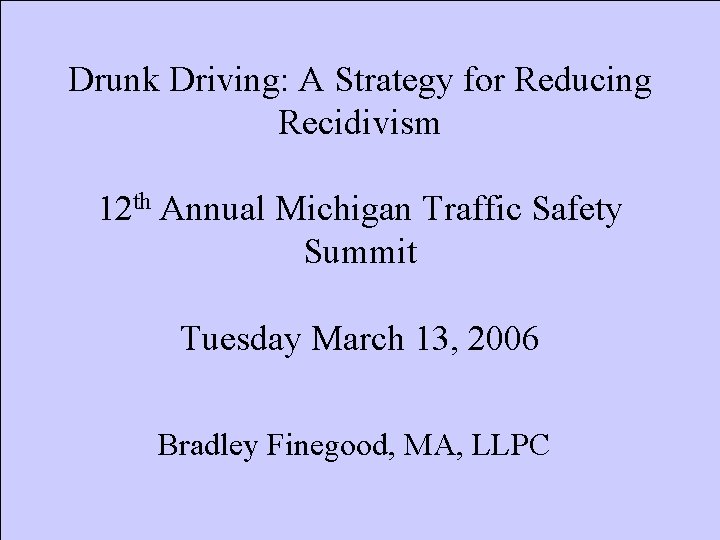 Drunk Driving: A Strategy for Reducing Recidivism

12th Annual Michigan Traffic Safety Summit

Tuesday March 13, 2006

Bradley Finegood, MA, LLPC